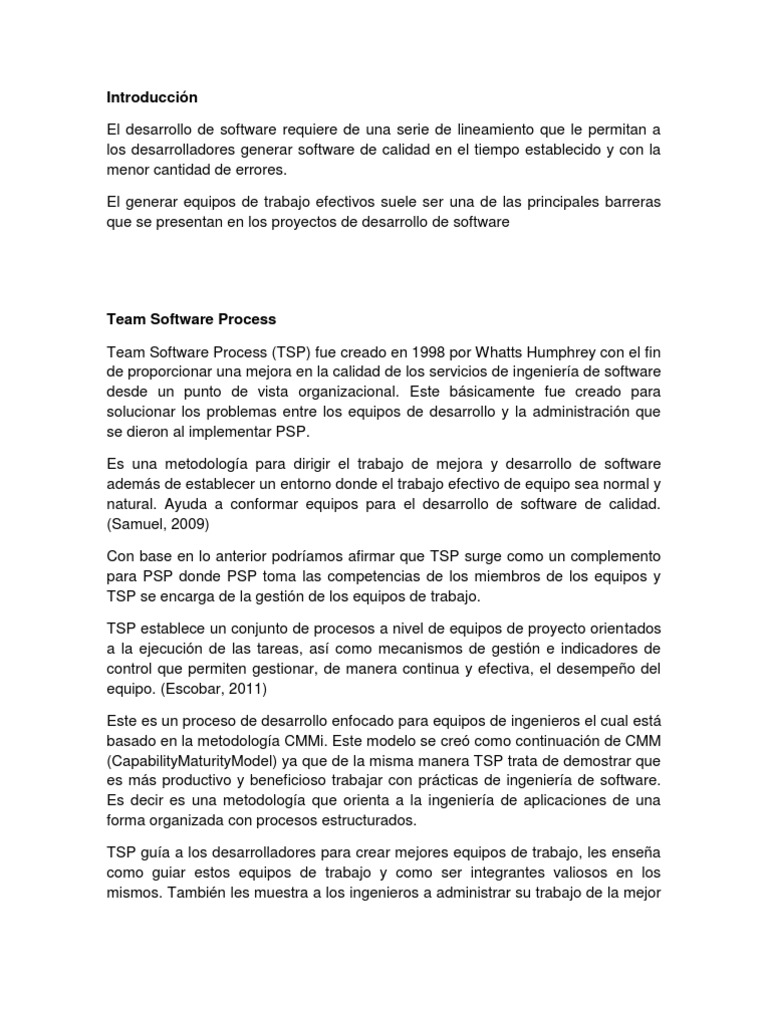 Introducción

El desarrollo de software requiere de una serie de lineamiento que le permitan a los desarrolladores generar software de calidad en el tiempo establecido y con la menor cantidad de errores.

El generar equipos de trabajo efectivos suele ser una de las principales barreras que se presentan en los proyectos de desarrollo de software

Team Software Process

Team Software Process (TSP) fue creado en 1998 por Whatts Humphrey con el fin de proporcionar una mejora en la calidad de los servicios de ingeniería de software desde un punto de vista organizacional. Este básicamente fue creado para solucionar los problemas entre los equipos de desarrollo y la administración que se dieron al implementar PSP.

Es una metodología para dirigir el trabajo de mejora y desarrollo de software además de establecer un entorno donde el trabajo efectivo de equipo sea normal y natural. Ayuda a conformar equipos para el desarrollo de software de calidad. (Samuel, 2009)

Con base en lo anterior podríamos afirmar que TSP surge como un complemento para PSP donde PSP toma las competencias de los miembros de los equipos y TSP se encarga de la gestión de los equipos de trabajo.

TSP establece un conjunto de procesos a nivel de equipos de proyecto orientados a la ejecución de las tareas, así como mecanismos de gestión e indicadores de control que permiten gestionar, de manera continua y efectiva, el desempeño del equipo. (Escobar, 2011)

Este es un proceso de desarrollo enfocado para equipos de ingenieros el cual está basado en la metodología CMMi. Este modelo se creó como continuación de CMM (CapabilityMaturityModel) ya que de la misma manera TSP trata de demostrar que es más productivo y beneficioso trabajar con prácticas de ingeniería de software. Es decir es una metodología que orienta a la ingeniería de aplicaciones de una forma organizada con procesos estructurados.

TSP guía a los desarrolladores para crear mejores equipos de trabajo, les enseña como guiar estos equipos de trabajo y como ser integrantes valiosos en los mismos. También les muestra a los ingenieros a administrar su trabajo de la mejor